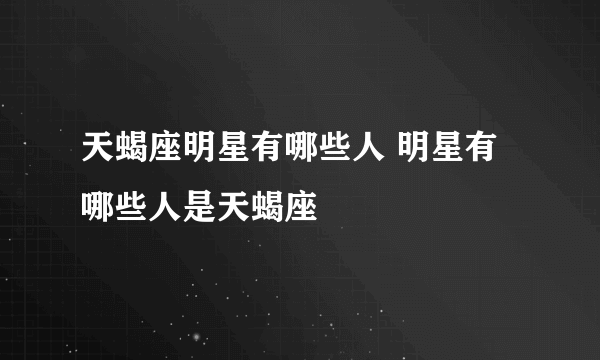 天蝎座明星有哪些人 明星有哪些人是天蝎座